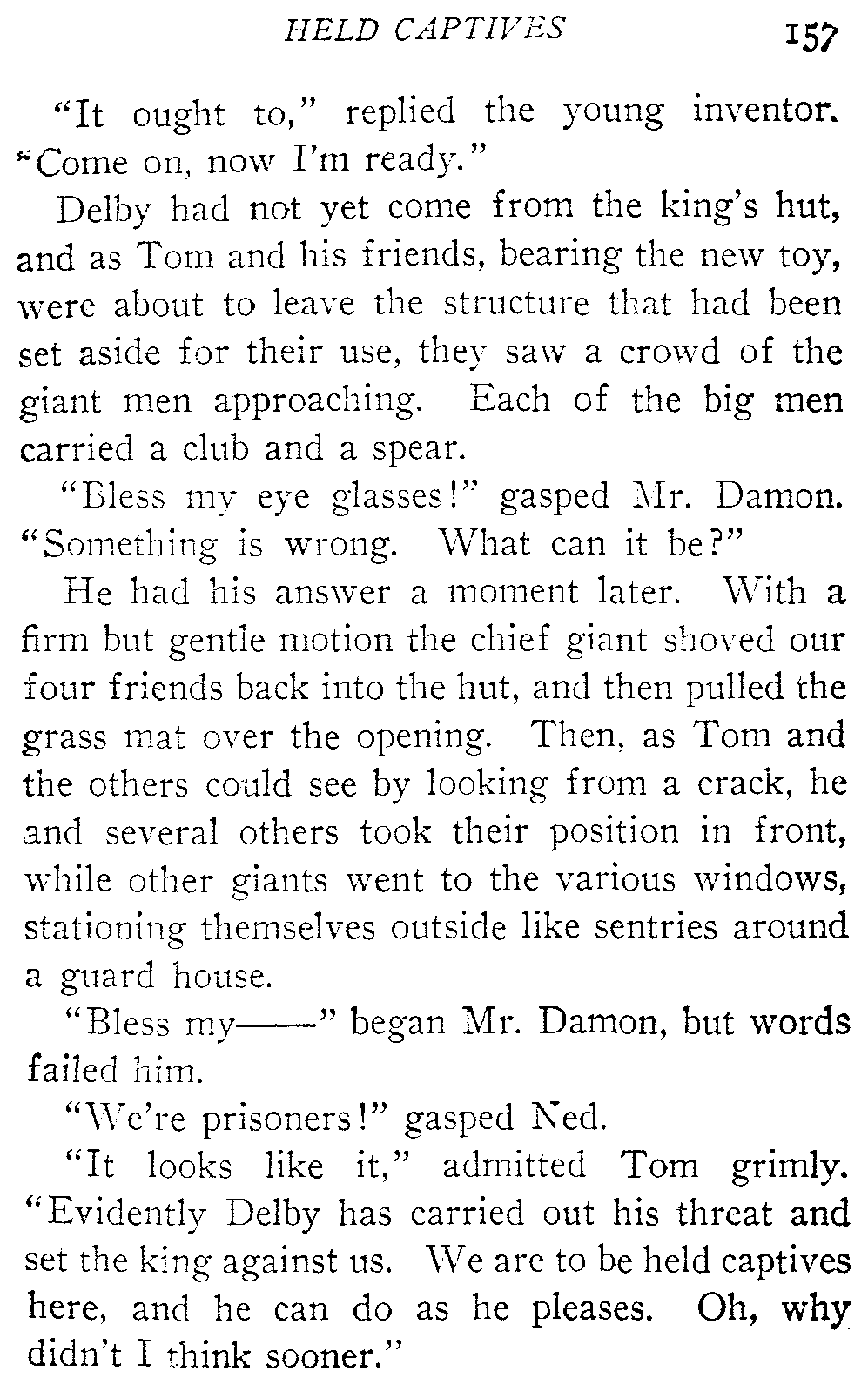 HELD CAPTIVES 157

"It ought to," replied the young inventor. "Come on, now I'm ready."

Delby had not yet come from the king's hut, and as Tom and his friends, bearing the new toy, were about to leave the structure that had been set aside for their use, they saw a crowd of the giant men approaching. Each of the big men carried a club and a spear.

"Bless my eye glasses!" gasped Mr. Damon. "Something is wrong. What can it be?"

He had his answer a moment later. With a firm but gentle motion the chief giant shoved our four friends back into the hut, and then pulled the grass mat over the opening. Then, as Tom and the others could see by looking from a crack, he and several others took their position in front, while other giants went to the various windows, stationing themselves outside like sentries around a guard house.

"Bless my——" began Mr. Damon, but words failed him.

"We're prisoners!" gasped Ned.

"It looks like it," admitted Tom grimly. "Evidently Delby has carried out his threat and set the king against us. We are to be held captives here, and he can do as he pleases. Oh, why didn't I think sooner."